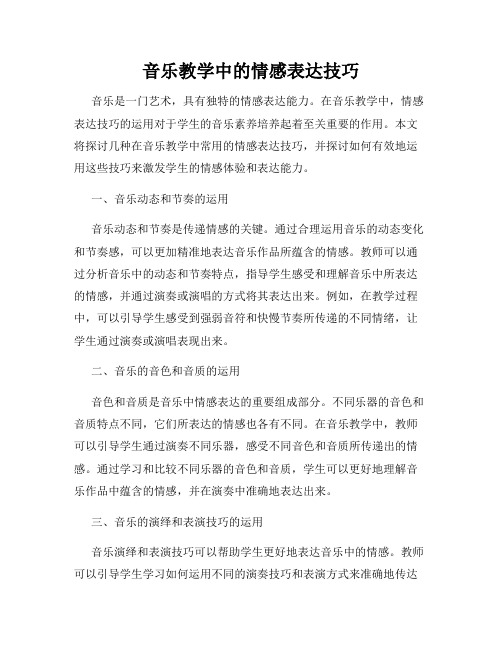 音乐教学中的情感表达技巧

音乐是一门艺术，具有独特的情感表达能力。在音乐教学中，情感表达技巧的运用对于学生的音乐素养培养起着至关重要的作用。本文将探讨几种在音乐教学中常用的情感表达技巧，并探讨如何有效地运用这些技巧来激发学生的情感体验和表达能力。

一、音乐动态和节奏的运用

音乐动态和节奏是传递情感的关键。通过合理运用音乐的动态变化和节奏感，可以更加精准地表达音乐作品所蕴含的情感。教师可以通过分析音乐中的动态和节奏特点，指导学生感受和理解音乐中所表达的情感，并通过演奏或演唱的方式将其表达出来。例如，在教学过程中，可以引导学生感受到强弱音符和快慢节奏所传递的不同情绪，让学生通过演奏或演唱表现出来。

二、音乐的音色和音质的运用

音色和音质是音乐中情感表达的重要组成部分。不同乐器的音色和音质特点不同，它们所表达的情感也各有不同。在音乐教学中，教师可以引导学生通过演奏不同乐器，感受不同音色和音质所传递出的情感。通过学习和比较不同乐器的音色和音质，学生可以更好地理解音乐作品中蕴含的情感，并在演奏中准确地表达出来。

三、音乐的演绎和表演技巧的运用

音乐演绎和表演技巧可以帮助学生更好地表达音乐中的情感。教师可以引导学生学习如何运用不同的演奏技巧和表演方式来准确地传达